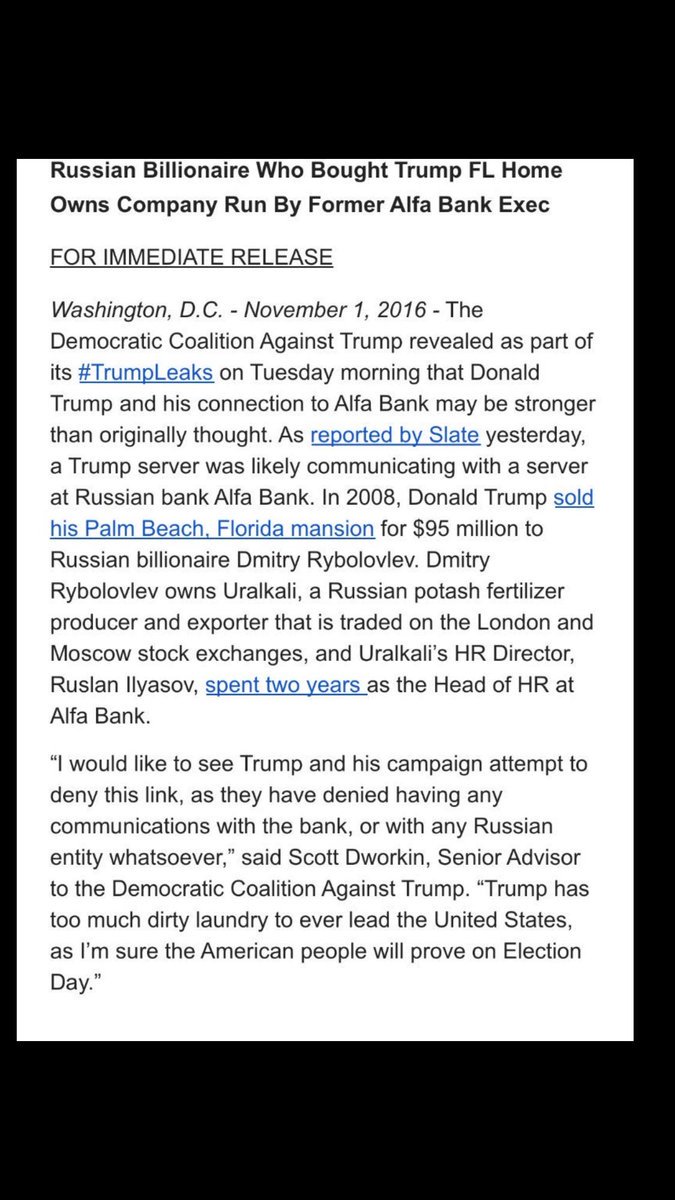 Russian Billionaire Who Bought Trump FL Home Owns Company Run By Former Alfa Bank Exec

FOR IMMEDIATE RELEASE

Washington, D.C. - November 1, 2016 - The Democratic Coalition Against Trump revealed as part of its #TrumpLeaks on Tuesday morning that Donald Trump and his connection to Alfa Bank may be stronger than originally thought. As reported by Slate yesterday, a Trump server was likely communicating with a server at Russian bank Alfa Bank. In 2008, Donald Trump sold his Palm Beach, Florida mansion for $95 million to Russian billionaire Dmitry Rybolovlev. Dmitry Rybolovlev owns Uralkali, a Russian potash fertilizer producer and exporter that is traded on the London and Moscow stock exchanges, and Uralkali's HR Director, Ruslan Ilyasov, spent two years as the Head of HR at Alfa Bank.

"I would like to see Trump and his campaign attempt to deny this link, as they have denied having any communications with the bank, or with any Russian entity whatsoever," said Scott Dworkin, Senior Advisor to the Democratic Coalition Against Trump. "Trump has too much dirty laundry to ever lead the United States, as I'm sure the American people will prove on Election Day."